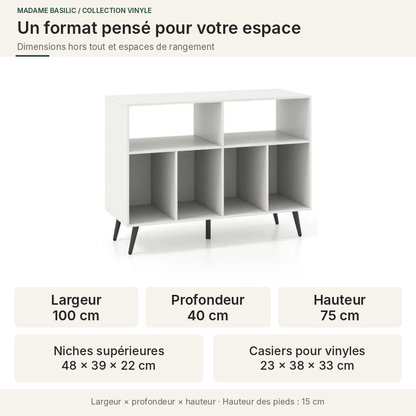 MADAME BASILIC / COLLECTION VINYLE

Un format pensé pour votre espace

Dimensions hors tout et espaces de rangement

Largeur
100 cm

Profondeur
40 cm

Hauteur
75 cm

Niches supérieures
48 × 39 × 22 cm

Casiers pour vinyles
23 × 38 × 33 cm

Largeur × profondeur × hauteur · Hauteur des pieds : 15 cm